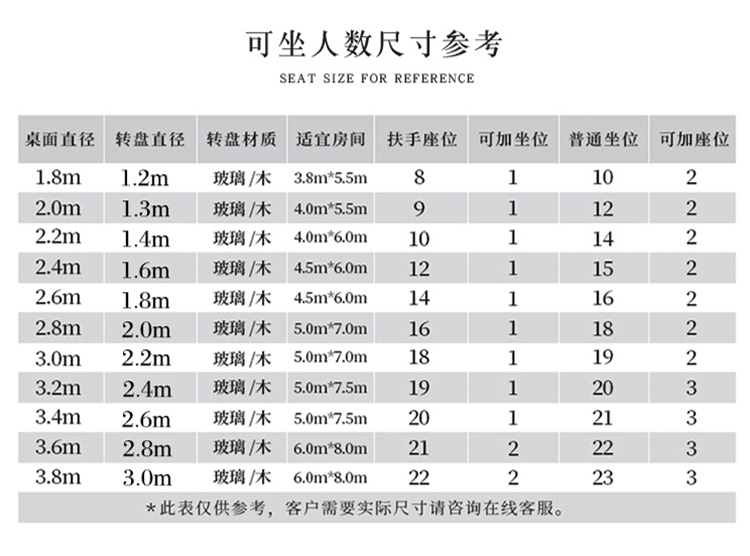 可坐人数尺寸参考

SEAT SIZE FOR REFERENCE

| 桌面直径 | 转盘直径 | 转盘材质 | 适宜房间 | 扶手座位 | 可加坐位 | 普通坐位 | 可加座位 |
|---|---|---|---|---|---|---|---|
| 1.8m | 1.2m | 玻璃/木 | 3.8m*5.5m | 8 | 1 | 10 | 2 |
| 2.0m | 1.3m | 玻璃/木 | 4.0m*5.5m | 9 | 1 | 12 | 2 |
| 2.2m | 1.4m | 玻璃/木 | 4.0m*6.0m | 10 | 1 | 14 | 2 |
| 2.4m | 1.6m | 玻璃/木 | 4.5m*6.0m | 12 | 1 | 15 | 2 |
| 2.6m | 1.8m | 玻璃/木 | 4.5m*6.0m | 14 | 1 | 16 | 2 |
| 2.8m | 2.0m | 玻璃/木 | 5.0m*7.0m | 16 | 1 | 18 | 2 |
| 3.0m | 2.2m | 玻璃/木 | 5.0m*7.0m | 18 | 1 | 19 | 2 |
| 3.2m | 2.4m | 玻璃/木 | 5.0m*7.5m | 19 | 1 | 20 | 3 |
| 3.4m | 2.6m | 玻璃/木 | 5.0m*7.5m | 20 | 1 | 21 | 3 |
| 3.6m | 2.8m | 玻璃/木 | 6.0m*8.0m | 21 | 2 | 22 | 3 |
| 3.8m | 3.0m | 玻璃/木 | 6.0m*8.0m | 22 | 2 | 23 | 3 |

*此表仅供参考，客户需要实际尺寸请咨询在线客服。